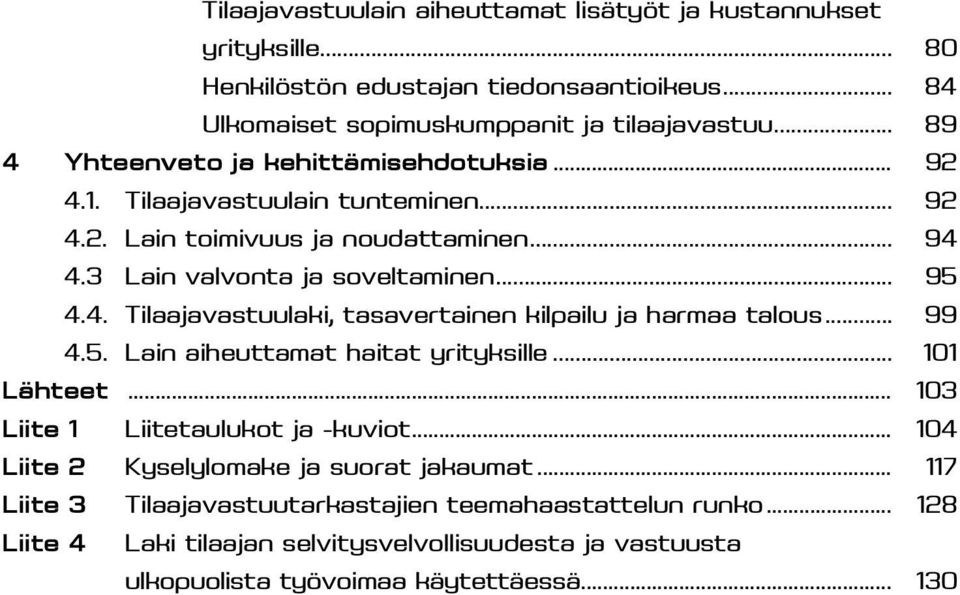 Tilaajavastuulain aiheuttamat lisätyöt ja kustannukset yrityksille.......... 80
Henkilöstön edustajan tiedonsaantioikeus.......... 84
Ulkomaiset sopimuskumppanit ja tilaajavastuu.......... 89
4 Yhteenveto ja kehittämisehdotuksia.......... 92
4.1. Tilaajavastuulain tunteminen.......... 92
4.2. Lain toimivuus ja noudattaminen.......... 94
4.3 Lain valvonta ja soveltaminen.......... 95
4.4. Tilaajavastuulaki, tasavertainen kilpailu ja harmaa talous.......... 99
4.5. Lain aiheuttamat haitat yrityksille.......... 101
Lähteet.......... 103
Liite 1 Liitetaulukot ja -kuviot.......... 104
Liite 2 Kyselylomake ja suorat jakaumat.......... 117
Liite 3 Tilaajavastuutarkastajien teemahaastattelun runko.......... 128
Liite 4 Laki tilaajan selvitysvelvollisuudesta ja vastuusta ulkopuolista työvoimaa käytettäessä.......... 130